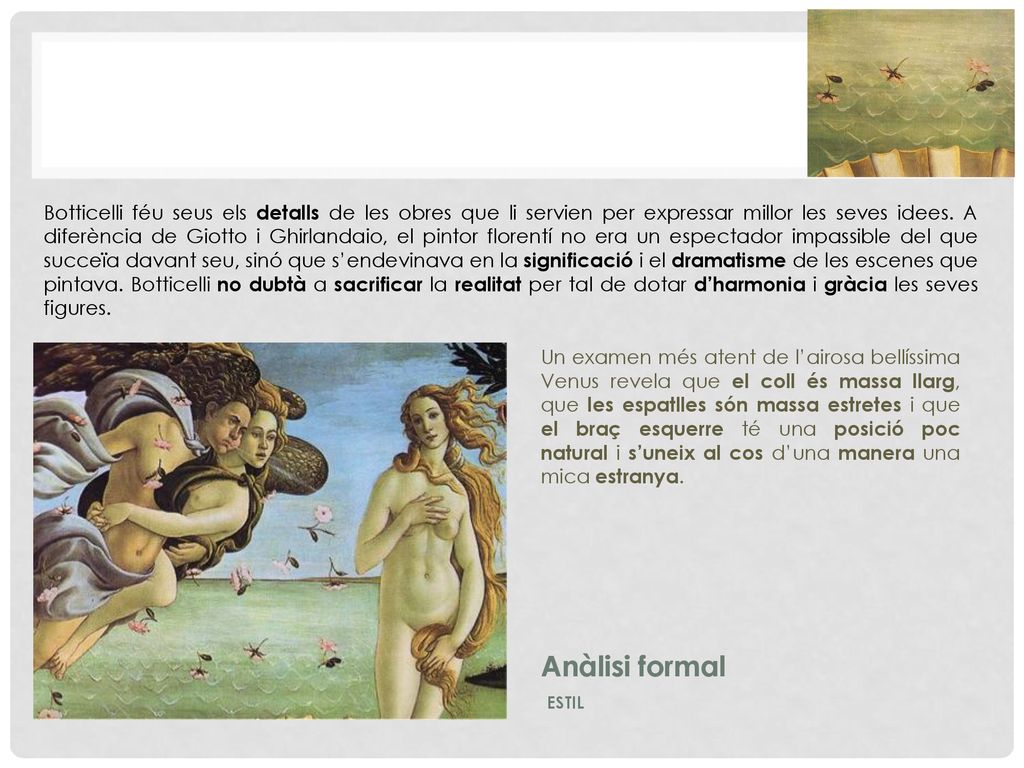 Botticelli féu seus els detalls de les obres que li servien per expressar millor les seves idees. A diferència de Giotto i Ghirlandaio, el pintor florentí no era un espectador impassible del que succeïa davant seu, sinó que s'endevinava en la significació i el dramatisme de les escenes que pintava. Botticelli no dubtà a sacrificar la realitat per tal de dotar d'harmonia i gràcia les seves figures.

Un examen més atent de l'airosa bellíssima Venus revela que el coll és massa llarg, que les espatlles són massa estretes i que el braç esquerre té una posició poc natural i s'uneix al cos d'una manera una mica estranya.

Anàlisi formal

ESTIL